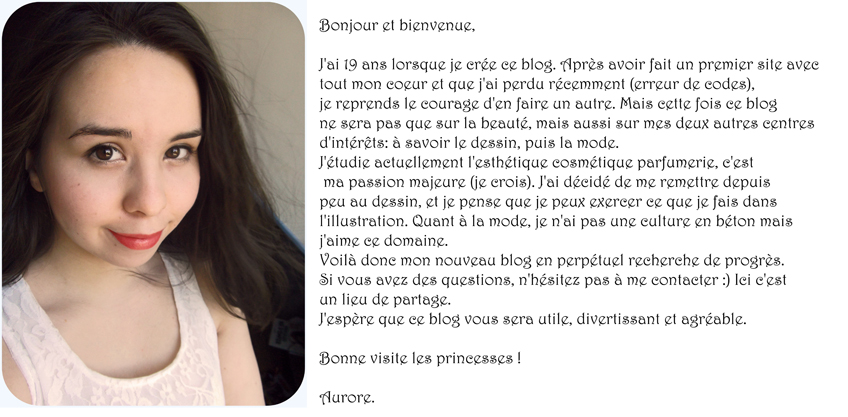 Bonjour et bienvenue,

J'ai 19 ans lorsque je crée ce blog. Après avoir fait un premier site avec tout mon coeur et que j'ai perdu récemment (erreur de codes), je reprends le courage d'en faire un autre. Mais cette fois ce blog ne sera pas que sur la beauté, mais aussi sur mes deux autres centres d'intérêts: à savoir le dessin, puis la mode.
J'étudie actuellement l'esthétique cosmétique parfumerie, c'est ma passion majeure (je crois). J'ai décidé de me remettre depuis peu au dessin, et je pense que je peux exercer ce que je fais dans l'illustration. Quant à la mode, je n'ai pas une culture en béton mais j'aime ce domaine.
Voilà donc mon nouveau blog en perpétuel recherche de progrès.
Si vous avez des questions, n'hésitez pas à me contacter :) Ici c'est un lieu de partage.
J'espère que ce blog vous sera utile, divertissant et agréable.

Bonne visite les princesses !

Aurore.